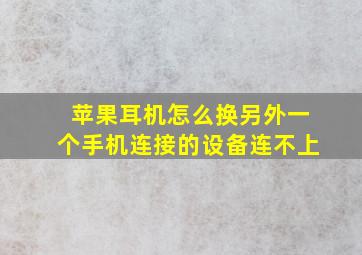 苹果耳机怎么换另外一个手机连接的设备连不上